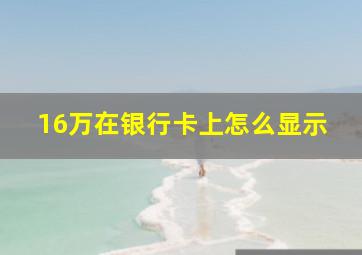 16万在银行卡上怎么显示